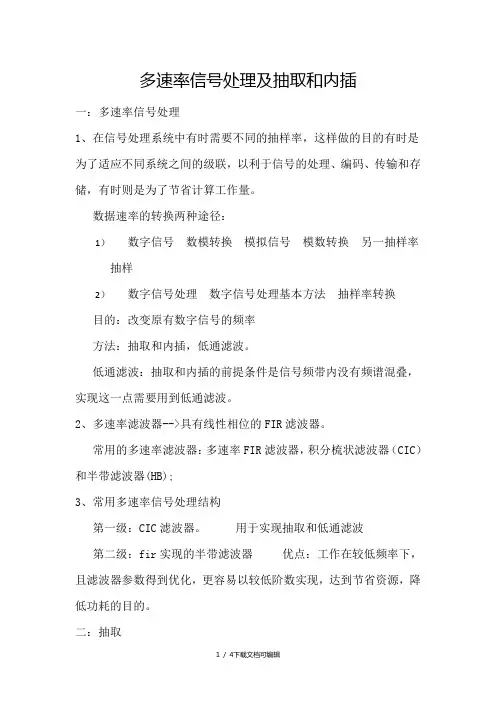 多速率信号处理及抽取和内插

一：多速率信号处理

1、在信号处理系统中有时需要不同的抽样率，这样做的目的有时是为了适应不同系统之间的级联，以利于信号的处理、编码、传输和存储，有时则是为了节省计算工作量。

数据速率的转换两种途径：

1） 数字信号 数模转换 模拟信号 模数转换 另一抽样率抽样

2） 数字信号处理 数字信号处理基本方法 抽样率转换

目的：改变原有数字信号的频率

方法：抽取和内插，低通滤波。

低通滤波：抽取和内插的前提条件是信号频带内没有频谱混叠，实现这一点需要用到低通滤波。

2、多速率滤波器-->具有线性相位的FIR滤波器。

常用的多速率滤波器：多速率FIR滤波器，积分梳状滤波器（CIC）和半带滤波器(HB)；

3、常用多速率信号处理结构

第一级：CIC滤波器。 用于实现抽取和低通滤波

第二级：fir实现的半带滤波器 优点：工作在较低频率下，且滤波器参数得到优化，更容易以较低阶数实现，达到节省资源，降低功耗的目的。

二：抽取

1 / 4下载文档可编辑